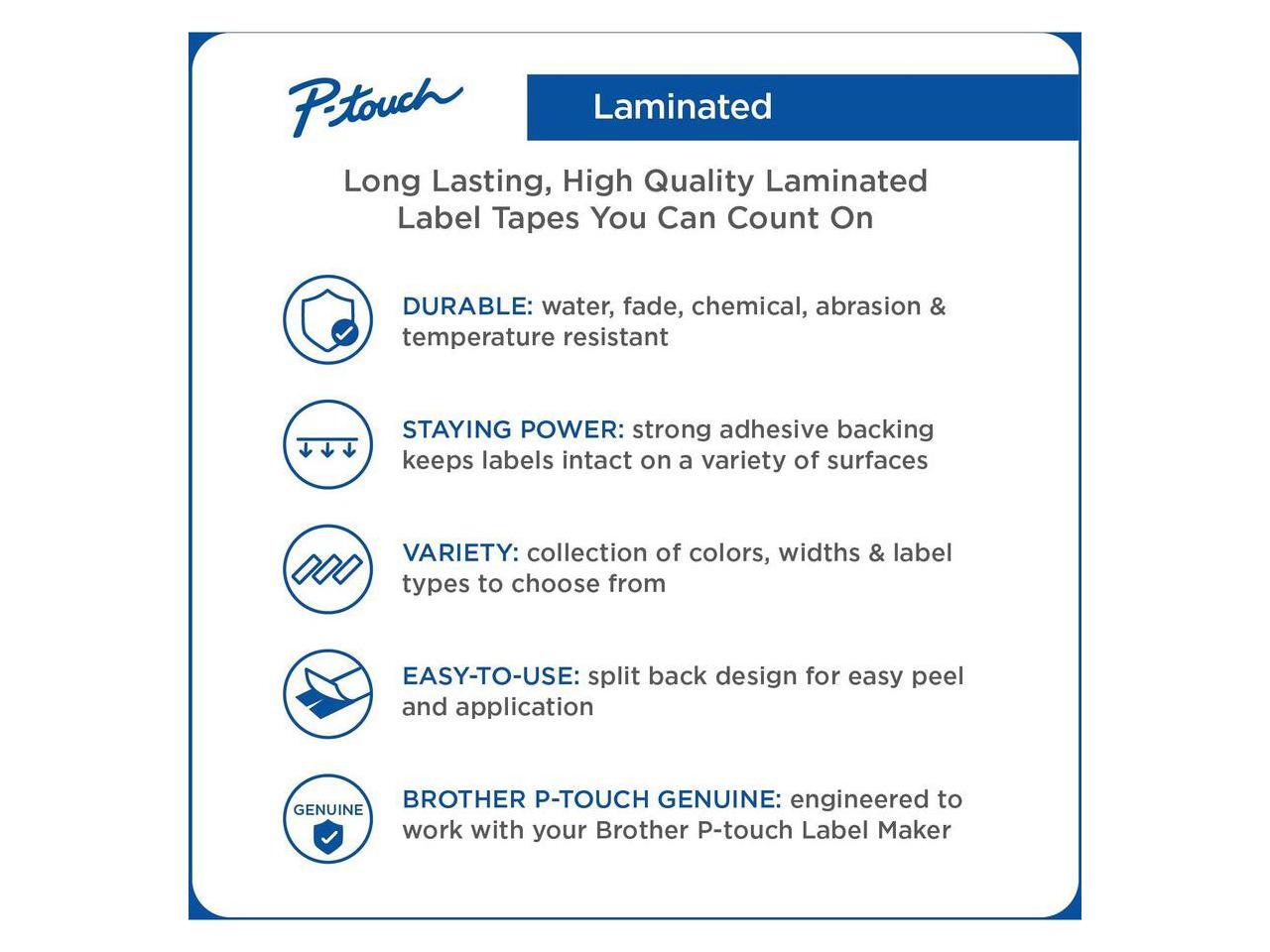 P-touch

Laminated

Long Lasting, High Quality Laminated Label Tapes You Can Count On

DURABLE: water, fade, chemical, abrasion & temperature resistant

STAYING POWER: strong adhesive backing keeps labels intact on a variety of surfaces

VARIETY: collection of colors, widths & label types to choose from

EASY-TO-USE: split back design for easy peel and application

GENUINE

BROTHER P-TOUCH GENUINE: engineered to work with your Brother P-touch Label Maker